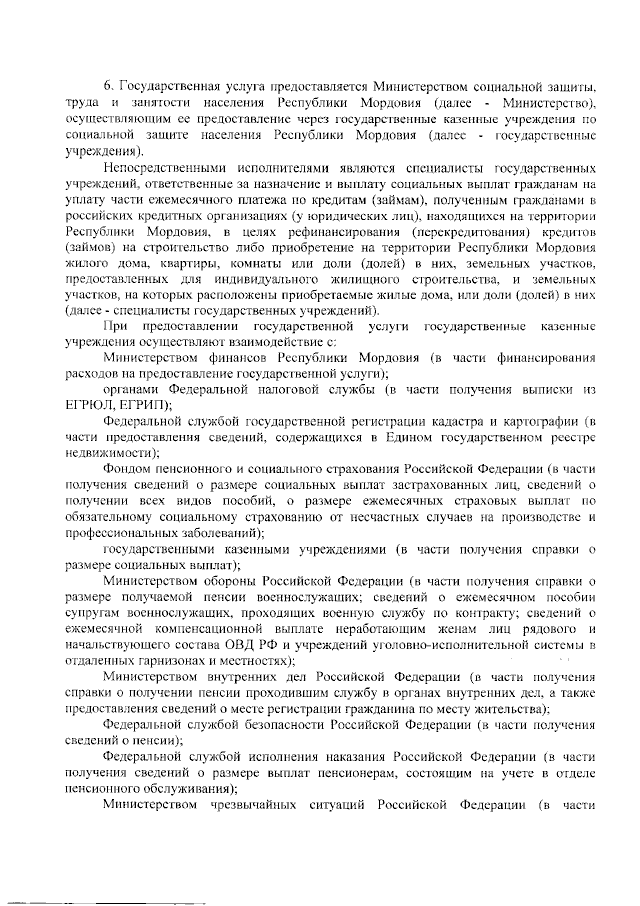 6. Государственная услуга предоставляется Министерством социальной защиты, труда и занятости населения Республики Мордовия (далее - Министерство), осуществляющим ее предоставление через государственные казенные учреждения по социальной защите населения Республики Мордовия (далее - государственные учреждения).

Непосредственными исполнителями являются специалисты государственных учреждений, ответственные за назначение и выплату социальных выплат гражданам на уплату части ежемесячного платежа по кредитам (займам), полученным гражданами в российских кредитных организациях (у юридических лиц), находящихся на территории Республики Мордовия, в целях рефинансирования (перекредитования) кредитов (займов) на строительство либо приобретение на территории Республики Мордовия жилого дома, квартиры, комнаты или доли (долей) в них, земельных участков, предоставленных для индивидуального жилищного строительства, и земельных участков, на которых расположены приобретаемые жилые дома, или доли (долей) в них (далее - специалисты государственных учреждений).

При предоставлении государственной услуги государственные казенные учреждения осуществляют взаимодействие с:

Министерством финансов Республики Мордовия (в части финансирования расходов на предоставление государственной услуги);

органами Федеральной налоговой службы (в части получения выписки из ЕГРЮЛ, ЕГРИП);

Федеральной службой государственной регистрации кадастра и картографии (в части предоставления сведений, содержащихся в Едином государственном реестре недвижимости);

Фондом пенсионного и социального страхования Российской Федерации (в части получения сведений о размере социальных выплат застрахованных лиц, сведений о получении всех видов пособий, о размере ежемесячных страховых выплат по обязательному социальному страхованию от несчастных случаев на производстве и профессиональных заболеваний);

государственными казенными учреждениями (в части получения справки о размере социальных выплат);

Министерством обороны Российской Федерации (в части получения справки о размере получаемой пенсии военнослужащих; сведений о ежемесячном пособии супругам военнослужащих, проходящих военную службу по контракту; сведений о ежемесячной компенсационной выплате неработающим женам лиц рядового и начальствующего состава ОВД РФ и учреждений уголовно-исполнительной системы в отдаленных гарнизонах и местностях);

Министерством внутренних дел Российской Федерации (в части получения справки о получении пенсии проходившим службу в органах внутренних дел, а также предоставления сведений о месте регистрации гражданина по месту жительства);

Федеральной службой безопасности Российской Федерации (в части получения сведений о пенсии);

Федеральной службой исполнения наказания Российской Федерации (в части получения сведений о размере выплат пенсионерам, состоящим на учете в отделе пенсионного обслуживания);

Министерством чрезвычайных ситуаций Российской Федерации (в части